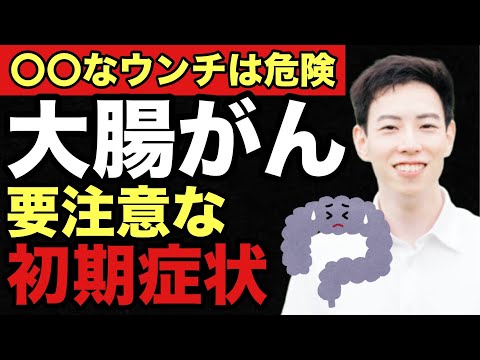 〇〇なウンチは危険

大腸がん

要注意な

初期症状